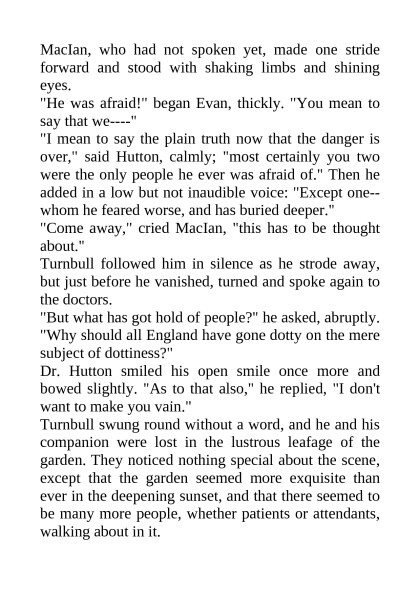 MacIan, who had not spoken yet, made one stride forward and stood with shaking limbs and shining eyes.

"He was afraid!" began Evan, thickly. "You mean to say that we----"

"I mean to say the plain truth now that the danger is over," said Hutton, calmly; "most certainly you two were the only people he ever was afraid of." Then he added in a low but not inaudible voice: "Except one--whom he feared worse, and has buried deeper."

"Come away," cried MacIan, "this has to be thought about."

Turnbull followed him in silence as he strode away, but just before he vanished, turned and spoke again to the doctors.

"But what has got hold of people?" he asked, abruptly. "Why should all England have gone dotty on the mere subject of dottiness?"

Dr. Hutton smiled his open smile once more and bowed slightly. "As to that also," he replied, "I don't want to make you vain."

Turnbull swung round without a word, and he and his companion were lost in the lustrous leafage of the garden. They noticed nothing special about the scene, except that the garden seemed more exquisite than ever in the deepening sunset, and that there seemed to be many more people, whether patients or attendants, walking about in it.